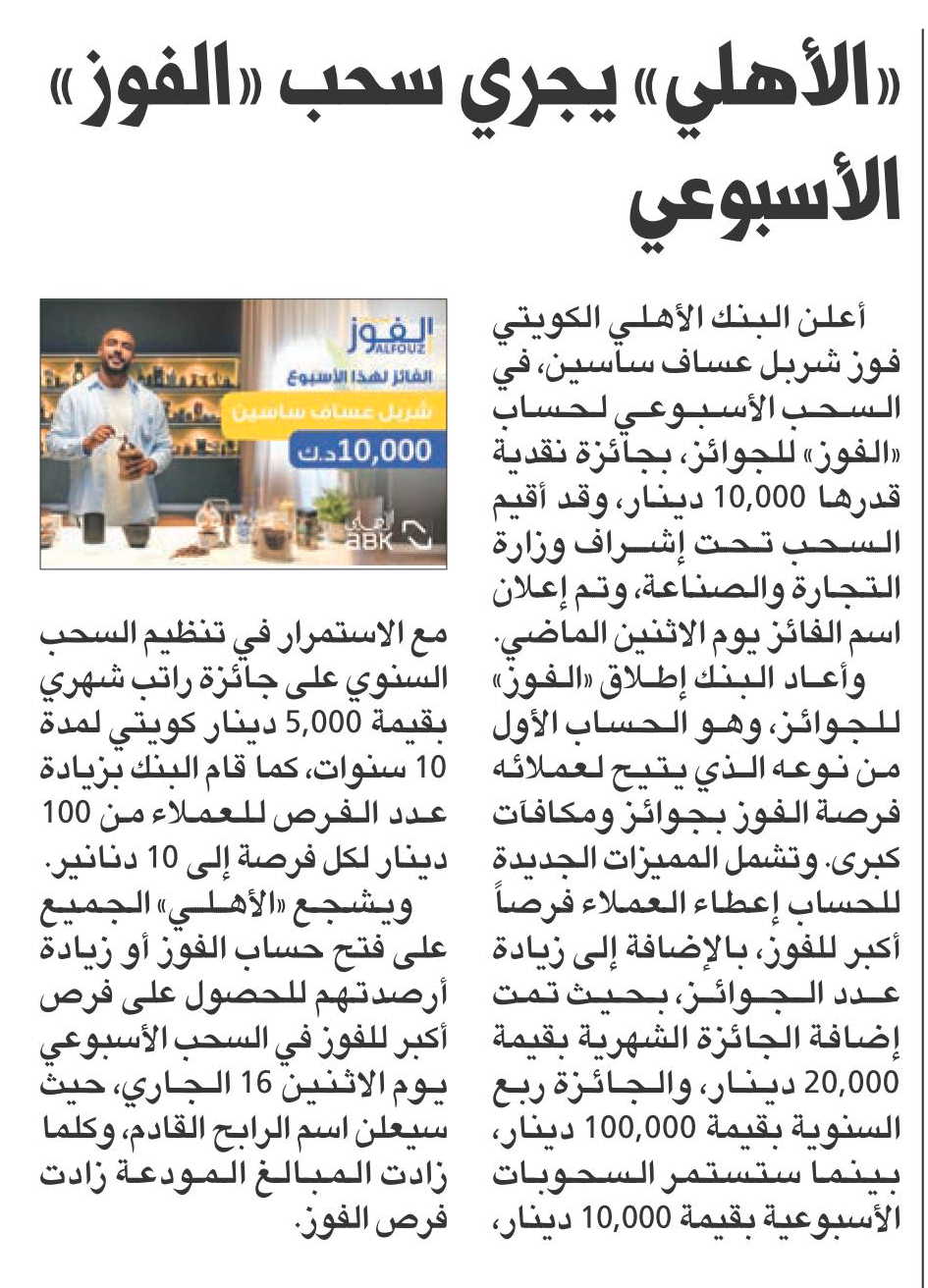 «الأهلي» يجري سحب «الفوز» الأسبوعي

أعلن البنك الأهلي الكويتي فوز شربل عساف ساسين، في السحب الأسبوعي لحساب «الفوز» للجوائز، بجائزة نقدية قدرها 10,000 دينار، وقد أقيم السحب تحت إشراف وزارة التجارة والصناعة، وتم إعلان اسم الفائز يوم الاثنين الماضي.

وأعاد البنك إطلاق «الفوز» للجوائز، وهو الحساب الأول من نوعه الذي يتيح لعملائه فرصة الفوز بجوائز ومكافآت كبرى. وتشمل المميزات الجديدة للحساب إعطاء العملاء فرصاً أكبر للفوز، بالإضافة إلى زيادة عدد الجوائز، بحيث تمت إضافة الجائزة الشهرية بقيمة 20,000 دينار، والجائزة ربع السنوية بقيمة 100,000 دينار، بينما ستستمر السحوبات الأسبوعية بقيمة 10,000 دينار،

الفوز
ALFOUZ
الفائز لهذا الأسبوع
شربل عساف ساسين
10,000 د.ك
الأهلي
ABK

مع الاستمرار في تنظيم السحب السنوي على جائزة راتب شهري بقيمة 5,000 دينار كويتي لمدة 10 سنوات، كما قام البنك بزيادة عدد الفرص للعملاء من 100 دينار لكل فرصة إلى 10 دنانير.

ويشجع «الأهلي» الجميع على فتح حساب الفوز أو زيادة أرصدتهم للحصول على فرص أكبر للفوز في السحب الأسبوعي يوم الاثنين 16 الجاري، حيث سيعلن اسم الرابح القادم، وكلما زادت المبالغ المودعة زادت فرص الفوز.